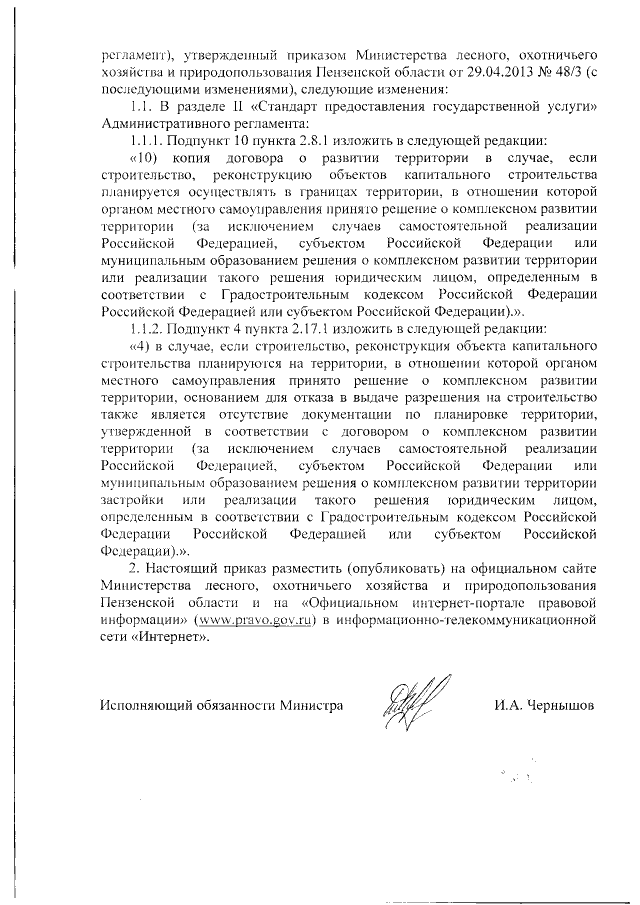 регламент), утвержденный приказом Министерства лесного, охотничьего хозяйства и природопользования Пензенской области от 29.04.2013 № 48/3 (с последующими изменениями), следующие изменения:

1.1. В разделе II «Стандарт предоставления государственной услуги» Административного регламента:

1.1.1. Подпункт 10 пункта 2.8.1 изложить в следующей редакции:

«10) копия договора о развитии территории в случае, если строительство, реконструкцию объектов капитального строительства планируется осуществлять в границах территории, в отношении которой органом местного самоуправления принято решение о комплексном развитии территории (за исключением случаев самостоятельной реализации Российской Федерацией, субъектом Российской Федерации или муниципальным образованием решения о комплексном развитии территории или реализации такого решения юридическим лицом, определенным в соответствии с Градостроительным кодексом Российской Федерации Российской Федерацией или субъектом Российской Федерации).».

1.1.2. Подпункт 4 пункта 2.17.1 изложить в следующей редакции:

«4) в случае, если строительство, реконструкция объекта капитального строительства планируются на территории, в отношении которой органом местного самоуправления принято решение о комплексном развитии территории, основанием для отказа в выдаче разрешения на строительство также является отсутствие документации по планировке территории, утвержденной в соответствии с договором о комплексном развитии территории (за исключением случаев самостоятельной реализации Российской Федерацией, субъектом Российской Федерации или муниципальным образованием решения о комплексном развитии территории застройки или реализации такого решения юридическим лицом, определенным в соответствии с Градостроительным кодексом Российской Федерации Российской Федерацией или субъектом Российской Федерации).».

2. Настоящий приказ разместить (опубликовать) на официальном сайте Министерства лесного, охотничьего хозяйства и природопользования Пензенской области и на «Официальном интернет-портале правовой информации» (www.pravo.gov.ru) в информационно-телекоммуникационной сети «Интернет».

Исполняющий обязанности Министра И.А. Чернышов